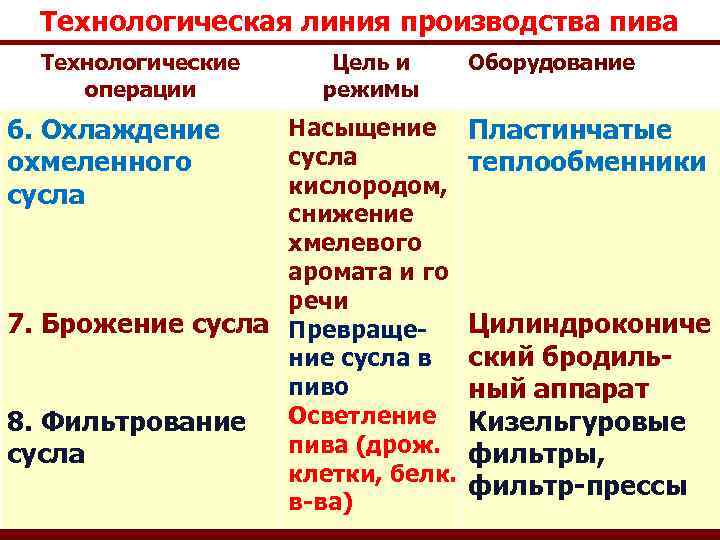 Технологическая линия производства пива

| Технологические операции | Цель и режимы | Оборудование |
|---|---|---|
| 6. Охлаждение охмеленного сусла | Насыщение сусла кислородом, снижение хмелевого аромата и го речи | Пластинчатые теплообменники |
| 7. Брожение сусла | Превращение сусла в пиво | Цилиндроконический бродильный аппарат |
| 8. Фильтрование сусла | Осветление пива (дрож. клетки, белк. в-ва) | Кизельгуровые фильтры, фильтр-прессы |